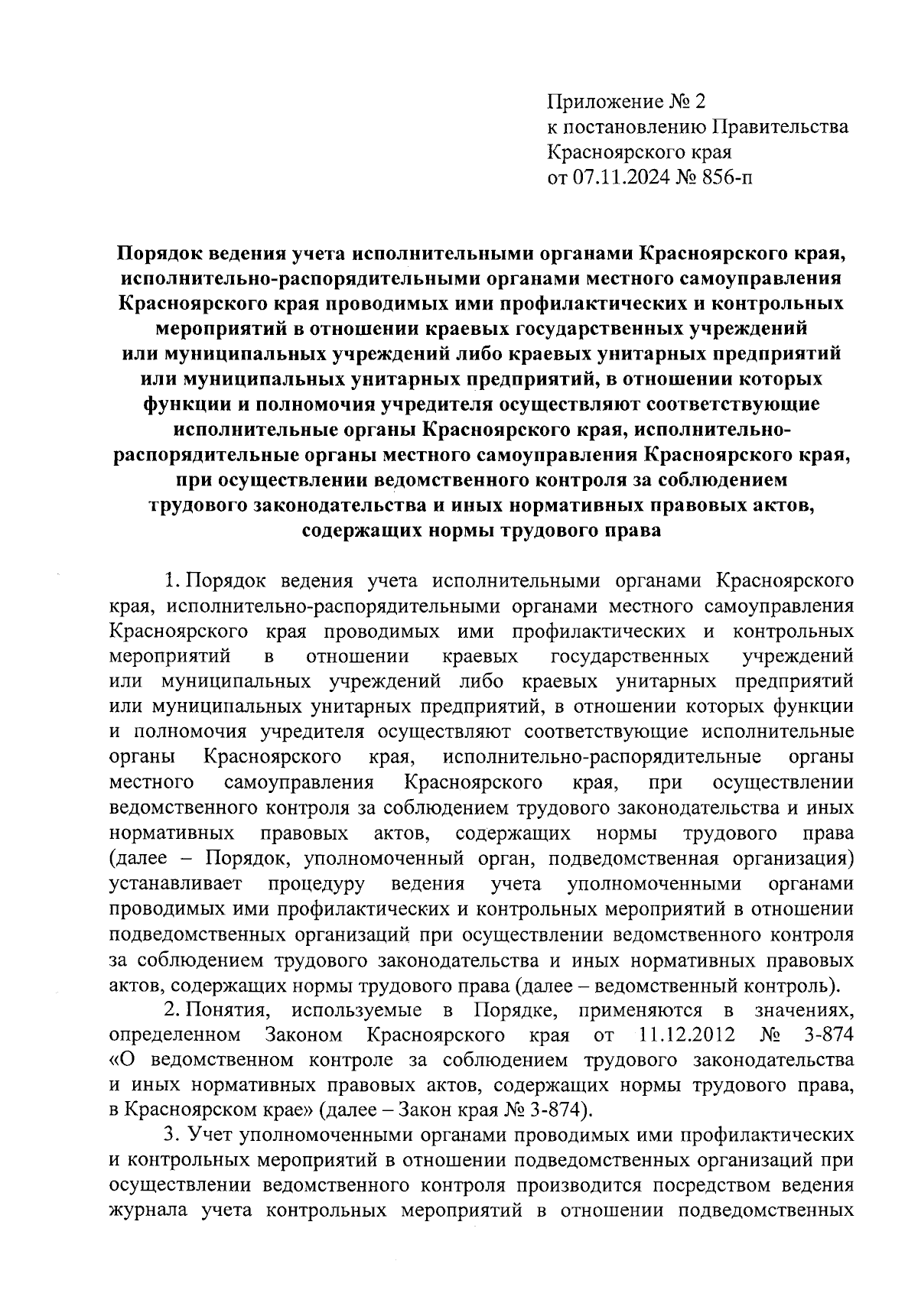 Приложение № 2
к постановлению Правительства
Красноярского края
от 07.11.2024 № 856-п

Порядок ведения учета исполнительными органами Красноярского края, исполнительно-распорядительными органами местного самоуправления Красноярского края проводимых ими профилактических и контрольных мероприятий в отношении краевых государственных учреждений или муниципальных учреждений либо краевых унитарных предприятий или муниципальных унитарных предприятий, в отношении которых функции и полномочия учредителя осуществляют соответствующие исполнительные органы Красноярского края, исполнительно-распорядительные органы местного самоуправления Красноярского края, при осуществлении ведомственного контроля за соблюдением трудового законодательства и иных нормативных правовых актов, содержащих нормы трудового права

1. Порядок ведения учета исполнительными органами Красноярского края, исполнительно-распорядительными органами местного самоуправления Красноярского края проводимых ими профилактических и контрольных мероприятий в отношении краевых государственных учреждений или муниципальных учреждений либо краевых унитарных предприятий или муниципальных унитарных предприятий, в отношении которых функции и полномочия учредителя осуществляют соответствующие исполнительные органы Красноярского края, исполнительно-распорядительные органы местного самоуправления Красноярского края, при осуществлении ведомственного контроля за соблюдением трудового законодательства и иных нормативных правовых актов, содержащих нормы трудового права (далее – Порядок, уполномоченный орган, подведомственная организация) устанавливает процедуру ведения учета уполномоченными органами проводимых ими профилактических и контрольных мероприятий в отношении подведомственных организаций при осуществлении ведомственного контроля за соблюдением трудового законодательства и иных нормативных правовых актов, содержащих нормы трудового права (далее – ведомственный контроль).

2. Понятия, используемые в Порядке, применяются в значениях, определенном Законом Красноярского края от 11.12.2012 № 3-874 «О ведомственном контроле за соблюдением трудового законодательства и иных нормативных правовых актов, содержащих нормы трудового права, в Красноярском крае» (далее – Закон края № 3-874).

3. Учет уполномоченными органами проводимых ими профилактических и контрольных мероприятий в отношении подведомственных организаций при осуществлении ведомственного контроля производится посредством ведения журнала учета контрольных мероприятий в отношении подведомственных